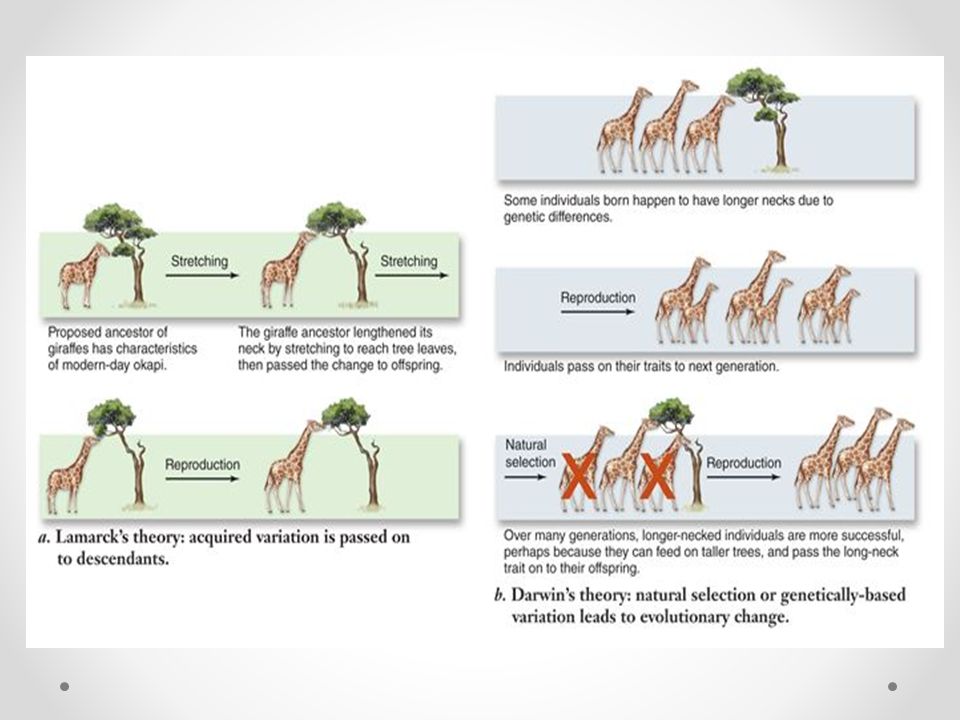 Stretching

Stretching

Proposed ancestor of giraffes has characteristics of modern-day okapi.

The giraffe ancestor lengthened its neck by stretching to reach tree leaves, then passed the change to offspring.

Reproduction

a. Lamarck's theory: acquired variation is passed on to descendants.

Some individuals born happen to have longer necks due to genetic differences.

Reproduction

Individuals pass on their traits to next generation.

Natural selection

X

X

Reproduction

Over many generations, longer-necked individuals are more successful, perhaps because they can feed on taller trees, and pass the long-neck trait on to their offspring.

b. Darwin's theory: natural selection or genetically-based variation leads to evolutionary change.